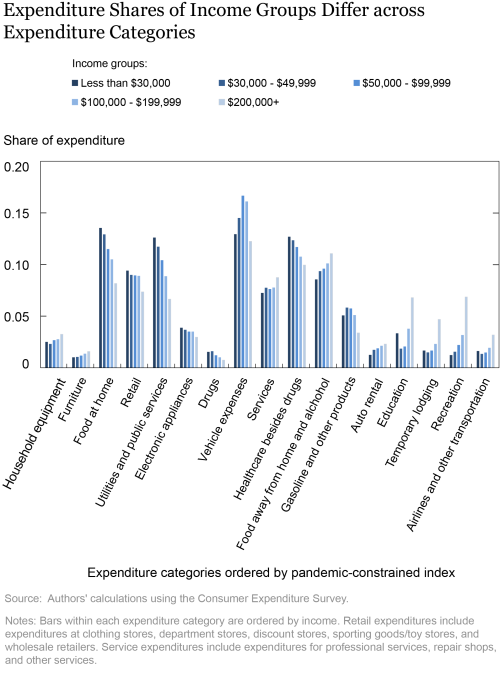 Expenditure Shares of Income Groups Differ across Expenditure Categories

Income groups:
Less than \$30,000
\$30,000 - \$49,999
\$50,000 - \$99,999
\$100,000 - \$199,999
\$200,000+

Share of expenditure

0.20
0.15
0.10
0.05
0

Household equipment
Furniture
Food at home
Retail
Utilities and public services
Electronic appliances
Drugs
Vehicle expenses
Services
Healthcare besides drugs
Food away from home and alchohol
Gasoline and other products
Auto rental
Education
Temporary lodging
Recreation
Airlines and other transportation

Expenditure categories ordered by pandemic-constrained index

Source: Authors' calculations using the Consumer Expenditure Survey.

Notes: Bars within each expenditure category are ordered by income. Retail expenditures include expenditures at clothing stores, department stores, discount stores, sporting goods/toy stores, and wholesale retailers. Service expenditures include expenditures for professional services, repair shops, and other services.